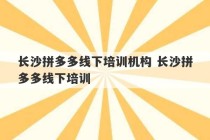 长沙拼多多线下培训机构 长沙拼多多线下培训